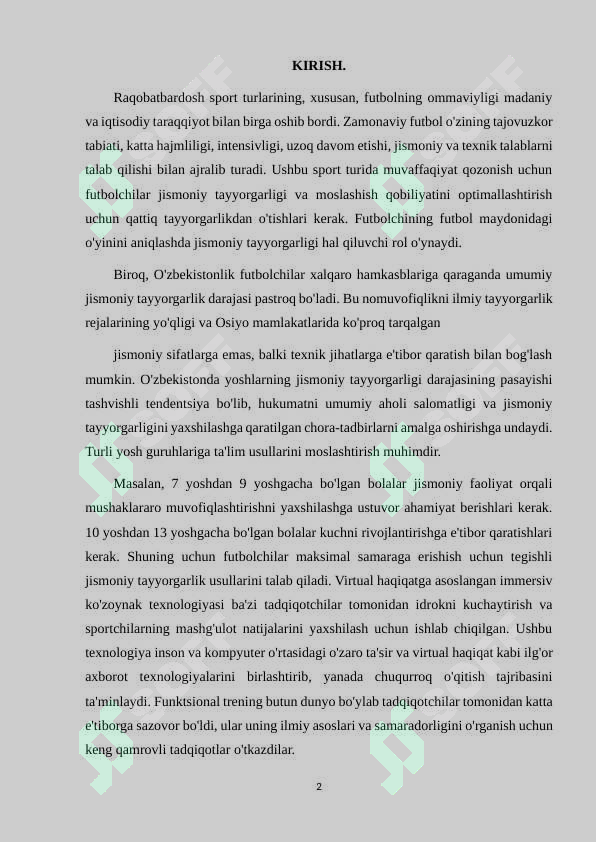 KIRISH.

Raqobatbardosh sport turlarining, xususan, futbolning ommaviyligi madaniy va iqtisodiy taraqqiyot bilan birga oshib bordi. Zamonaviy futbol o'zining tajovuzkor tabiati, katta hajmliligi, intensivligi, uzoq davom etishi, jismoniy va texnik talablarni talab qilishi bilan ajralib turadi. Ushbu sport turida muvaffaqiyat qozonish uchun futbolchilar jismoniy tayyorgarligi va moslashish qobiliyatini optimallashtirish uchun qattiq tayyorgarlikdan o'tishlari kerak. Futbolchining futbol maydonidagi o'yinini aniqlashda jismoniy tayyorgarligi hal qiluvchi rol o'ynaydi.

Biroq, O'zbekistonlik futbolchilar xalqaro hamkasblariga qaraganda umumiy jismoniy tayyorgarlik darajasi pastroq bo'ladi. Bu nomuvofiqlikni ilmiy tayyorgarlik rejalarining yo'qligi va Osiyo mamlakatlarida ko'proq tarqalgan

jismoniy sifatlarga emas, balki texnik jihatlarga e'tibor qaratish bilan bog'lash mumkin. O'zbekistonda yoshlarning jismoniy tayyorgarligi darajasining pasayishi tashvishli tendentsiya bo'lib, hukumatni umumiy aholi salomatligi va jismoniy tayyorgarligini yaxshilashga qaratilgan chora-tadbirlarni amalga oshirishga undaydi. Turli yosh guruhlariga ta'lim usullarini moslashtirish muhimdir.

Masalan, 7 yoshdan 9 yoshgacha bo'lgan bolalar jismoniy faoliyat orqali mushaklararo muvofiqlashtirishni yaxshilashga ustuvor ahamiyat berishlari kerak. 10 yoshdan 13 yoshgacha bo'lgan bolalar kuchni rivojlantirishga e'tibor qaratishlari kerak. Shuning uchun futbolchilar maksimal samaraga erishish uchun tegishli jismoniy tayyorgarlik usullarini talab qiladi. Virtual haqiqatga asoslangan immersiv ko'zoynak texnologiyasi ba'zi tadqiqotchilar tomonidan idrokni kuchaytirish va sportchilarning mashg'ulot natijalarini yaxshilash uchun ishlab chiqilgan. Ushbu texnologiya inson va kompyuter o'rtasidagi o'zaro ta'sir va virtual haqiqat kabi ilg'or axborot texnologiyalarini birlashtirib, yanada chuqurroq o'qitish tajribasini ta'minlaydi. Funktsional trening butun dunyo bo'ylab tadqiqotchilar tomonidan katta e'tiborga sazovor bo'ldi, ular uning ilmiy asoslari va samaradorligini o'rganish uchun keng qamrovli tadqiqotlar o'tkazdilar.

2